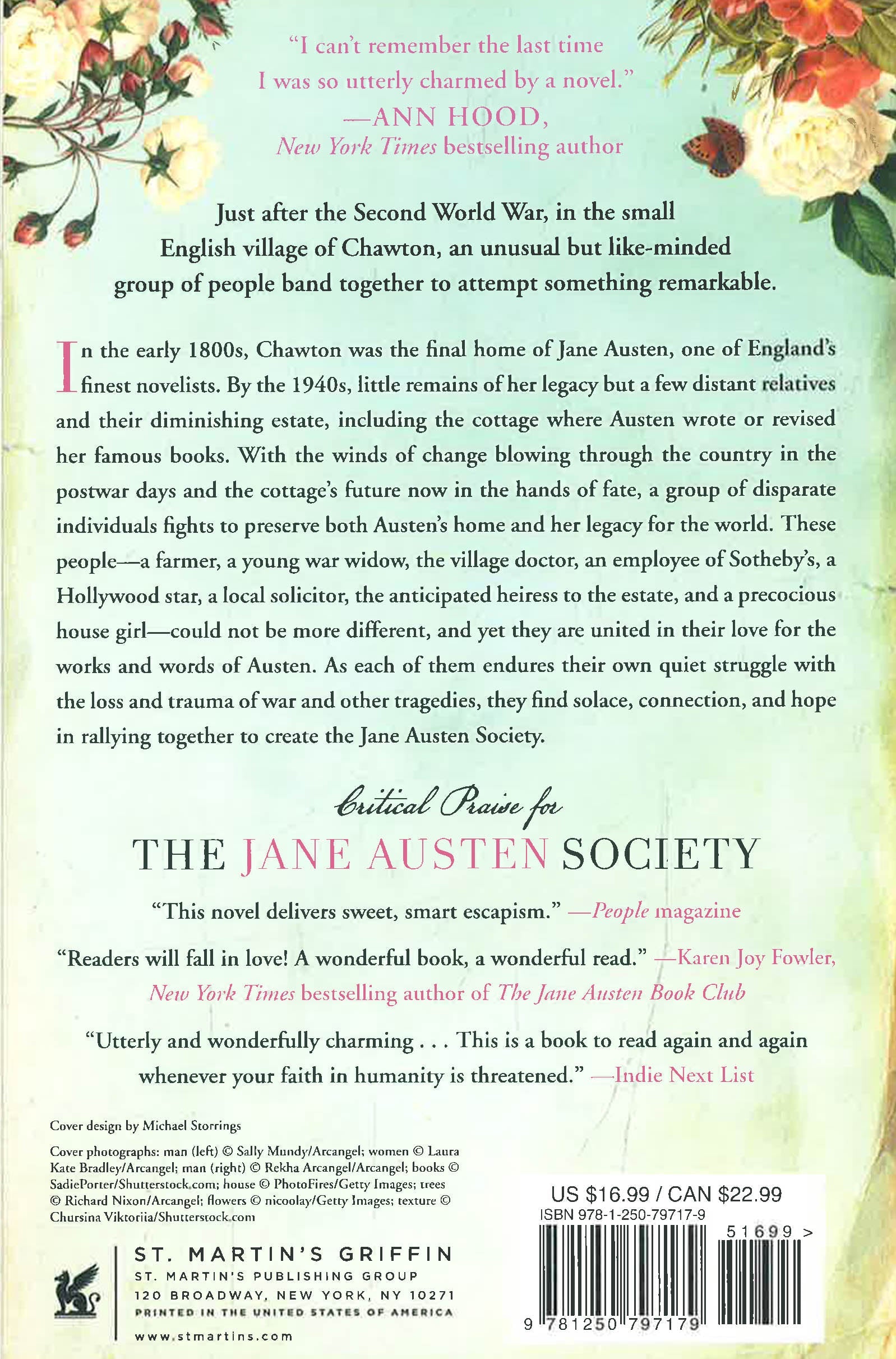 "I can't remember the last time I was so utterly charmed by a novel."
—ANN HOOD,
New York Times bestselling author

Just after the Second World War, in the small English village of Chawton, an unusual but like-minded group of people band together to attempt something remarkable.

In the early 1800s, Chawton was the final home of Jane Austen, one of England's finest novelists. By the 1940s, little remains of her legacy but a few distant relatives and their diminishing estate, including the cottage where Austen wrote or revised her famous books. With the winds of change blowing through the country in the postwar days and the cottage's future now in the hands of fate, a group of disparate individuals fights to preserve both Austen's home and her legacy for the world. These people—a farmer, a young war widow, the village doctor, an employee of Sotheby's, a Hollywood star, a local solicitor, the anticipated heiress to the estate, and a precocious house girl—could not be more different, and yet they are united in their love for the works and words of Austen. As each of them endures their own quiet struggle with the loss and trauma of war and other tragedies, they find solace, connection, and hope in rallying together to create the Jane Austen Society.

Critical Praise for
THE JANE AUSTEN SOCIETY

"This novel delivers sweet, smart escapism." —People magazine

"Readers will fall in love! A wonderful book, a wonderful read." —Karen Joy Fowler, New York Times bestselling author of The Jane Austen Book Club

"Utterly and wonderfully charming . . . This is a book to read again and again whenever your faith in humanity is threatened." —Indie Next List

Cover design by Michael Storrings

Cover photographs: man (left) © Sally Mundy/Arcangel; women © Laura Kate Bradley/Arcangel; man (right) © Rekha Arcangel/Arcangel; books © SadiePorter/Shutterstock.com; house © PhotoFires/Getty Images; trees © Richard Nixon/Arcangel; flowers © nicoolay/Getty Images; texture © Chursina Viktoriia/Shutterstock.com

ST. MARTIN'S GRIFFIN
ST. MARTIN'S PUBLISHING GROUP
120 BROADWAY, NEW YORK, NY 10271
PRINTED IN THE UNITED STATES OF AMERICA
www.stmartins.com

US $16.99 / CAN $22.99
ISBN 978-1-250-79717-9
51699 >
9 781250 797179